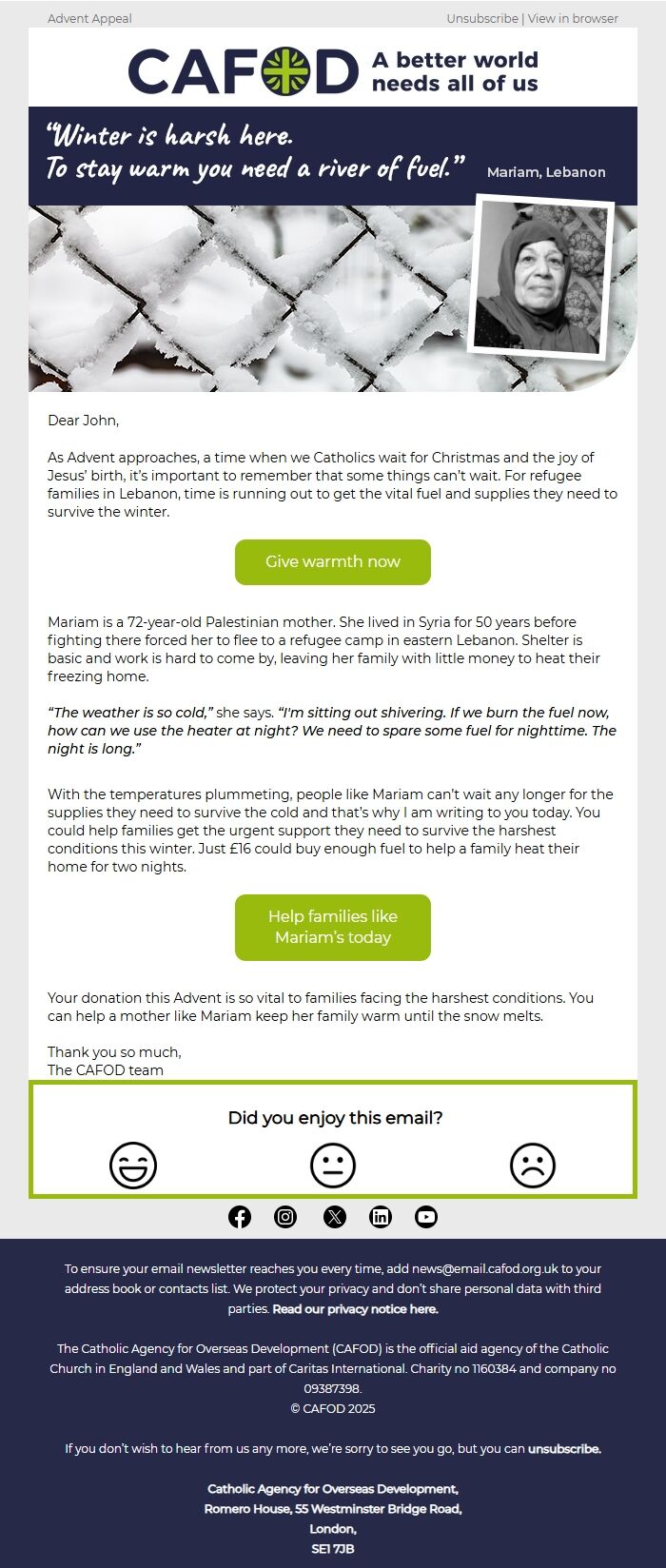 Advent Appeal

Unsubscribe | View in browser

CAFOD A better world needs all of us

"Winter is harsh here. To stay warm you need a river of fuel." Mariam, Lebanon

Dear John,

As Advent approaches, a time when we Catholics wait for Christmas and the joy of Jesus' birth, it's important to remember that some things can't wait. For refugee families in Lebanon, time is running out to get the vital fuel and supplies they need to survive the winter.

Give warmth now

Mariam is a 72-year-old Palestinian mother. She lived in Syria for 50 years before fighting there forced her to flee to a refugee camp in eastern Lebanon. Shelter is basic and work is hard to come by, leaving her family with little money to heat their freezing home.

"The weather is so cold," she says. "I'm sitting out shivering. If we burn the fuel now, how can we use the heater at night? We need to spare some fuel for nighttime. The night is long."

With the temperatures plummeting, people like Mariam can't wait any longer for the supplies they need to survive the cold and that's why I am writing to you today. You could help families get the urgent support they need to survive the harshest conditions this winter. Just £16 could buy enough fuel to help a family heat their home for two nights.

Help families like Mariam's today

Your donation this Advent is so vital to families facing the harshest conditions. You can help a mother like Mariam keep her family warm until the snow melts.

Thank you so much,
The CAFOD team

Did you enjoy this email?

To ensure your email newsletter reaches you every time, add news@email.cafod.org.uk to your address book or contacts list. We protect your privacy and don't share personal data with third parties. Read our privacy notice here.

The Catholic Agency for Overseas Development (CAFOD) is the official aid agency of the Catholic Church in England and Wales and part of Caritas International. Charity no 1160384 and company no 09387398.
© CAFOD 2025

If you don't wish to hear from us any more, we're sorry to see you go, but you can unsubscribe.

Catholic Agency for Overseas Development,
Romero House, 55 Westminster Bridge Road,
London,
SE1 7JB